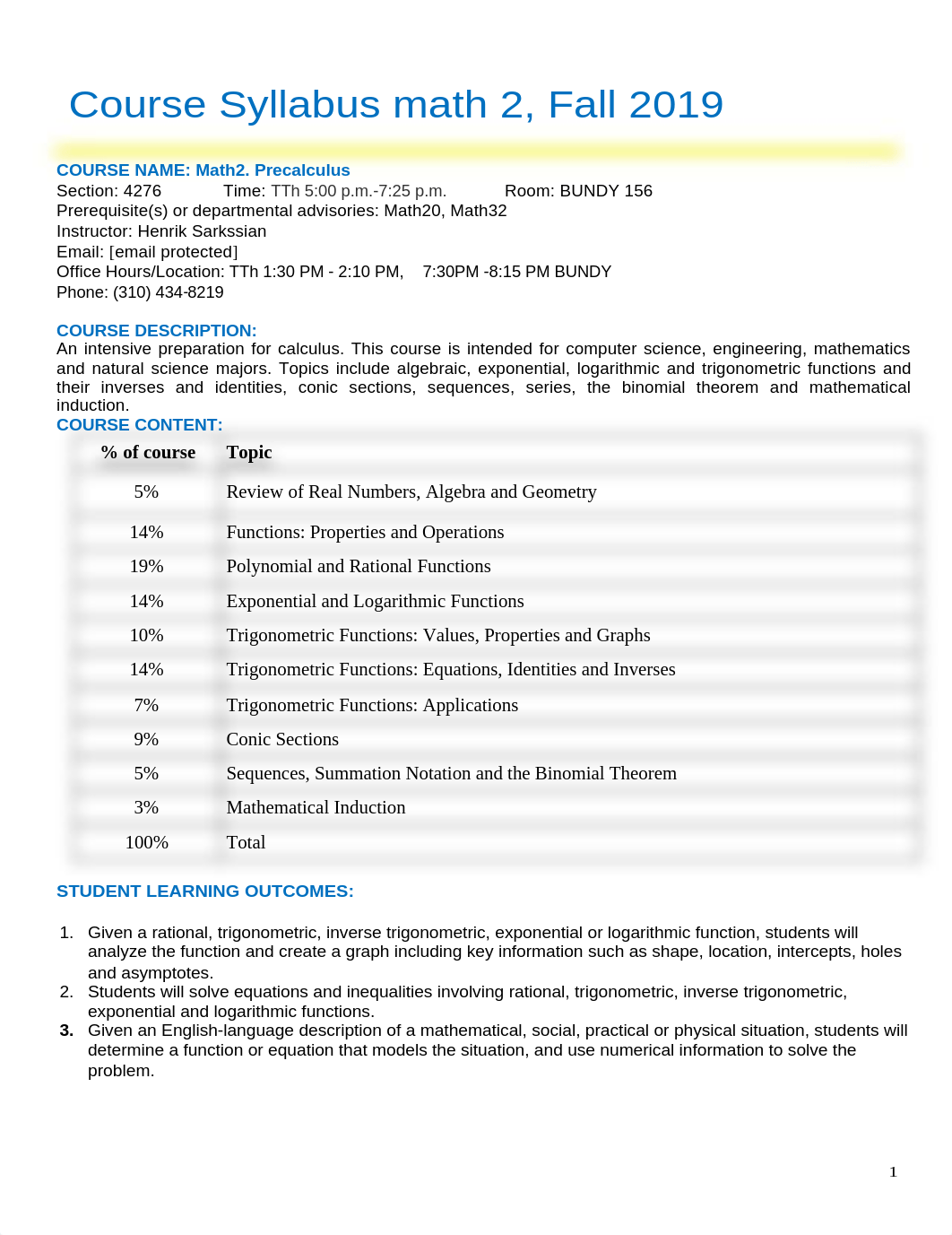 Course Syllabus math 2, Fall 2019

COURSE NAME: Math2. Precalculus
Section: 4276 Time: TTh 5:00 p.m.-7:25 p.m. Room: BUNDY 156
Prerequisite(s) or departmental advisories: Math20, Math32
Instructor: Henrik Sarkssian
Email: [email protected]
Office Hours/Location: TTh 1:30 PM - 2:10 PM, 7:30PM -8:15 PM BUNDY
Phone: (310) 434-8219

COURSE DESCRIPTION:
An intensive preparation for calculus. This course is intended for computer science, engineering, mathematics and natural science majors. Topics include algebraic, exponential, logarithmic and trigonometric functions and their inverses and identities, conic sections, sequences, series, the binomial theorem and mathematical induction.
COURSE CONTENT:

| % of course | Topic |
|---|---|
| 5% | Review of Real Numbers, Algebra and Geometry |
| 14% | Functions: Properties and Operations |
| 19% | Polynomial and Rational Functions |
| 14% | Exponential and Logarithmic Functions |
| 10% | Trigonometric Functions: Values, Properties and Graphs |
| 14% | Trigonometric Functions: Equations, Identities and Inverses |
| 7% | Trigonometric Functions: Applications |
| 9% | Conic Sections |
| 5% | Sequences, Summation Notation and the Binomial Theorem |
| 3% | Mathematical Induction |
| 100% | Total |

STUDENT LEARNING OUTCOMES:

1. Given a rational, trigonometric, inverse trigonometric, exponential or logarithmic function, students will analyze the function and create a graph including key information such as shape, location, intercepts, holes and asymptotes.
2. Students will solve equations and inequalities involving rational, trigonometric, inverse trigonometric, exponential and logarithmic functions.
3. Given an English-language description of a mathematical, social, practical or physical situation, students will determine a function or equation that models the situation, and use numerical information to solve the problem.

1